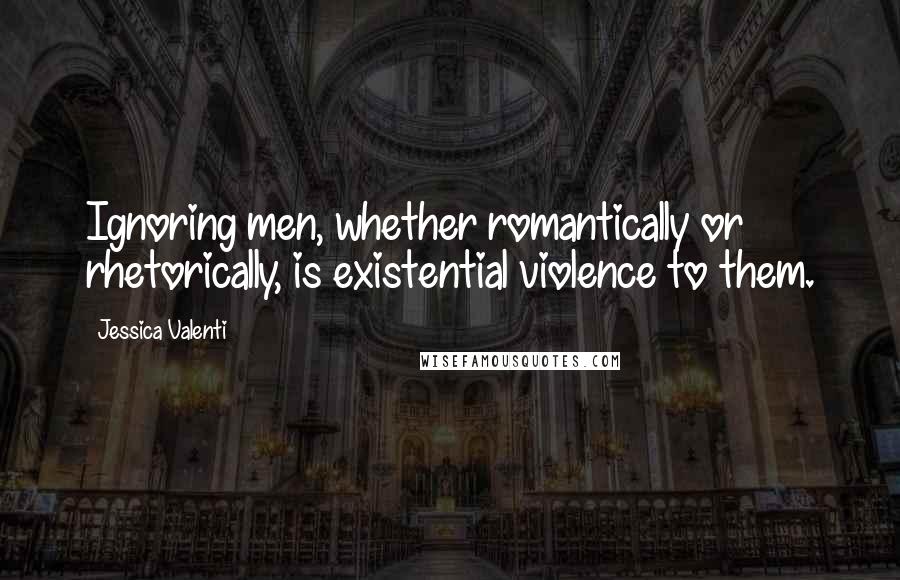 Ignoring men, whether romantically or rhetorically, is existential violence to them.

Jessica Valenti

WISEFAMOUSQUOTES.COM